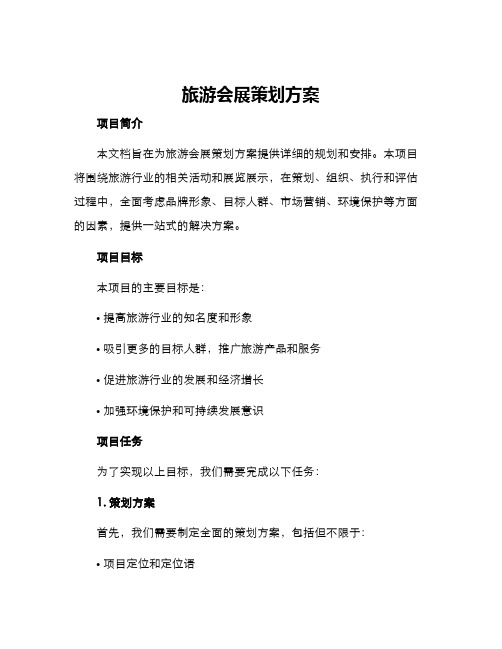 旅游会展策划方案

项目简介

本文档旨在为旅游会展策划方案提供详细的规划和安排。本项目将围绕旅游行业的相关活动和展览展示，在策划、组织、执行和评估过程中，全面考虑品牌形象、目标人群、市场营销、环境保护等方面的因素，提供一站式的解决方案。

项目目标

本项目的主要目标是：

• 提高旅游行业的知名度和形象

• 吸引更多的目标人群，推广旅游产品和服务

• 促进旅游行业的发展和经济增长

• 加强环境保护和可持续发展意识

项目任务

为了实现以上目标，我们需要完成以下任务：

1. 策划方案

首先，我们需要制定全面的策划方案，包括但不限于：

• 项目定位和定位语